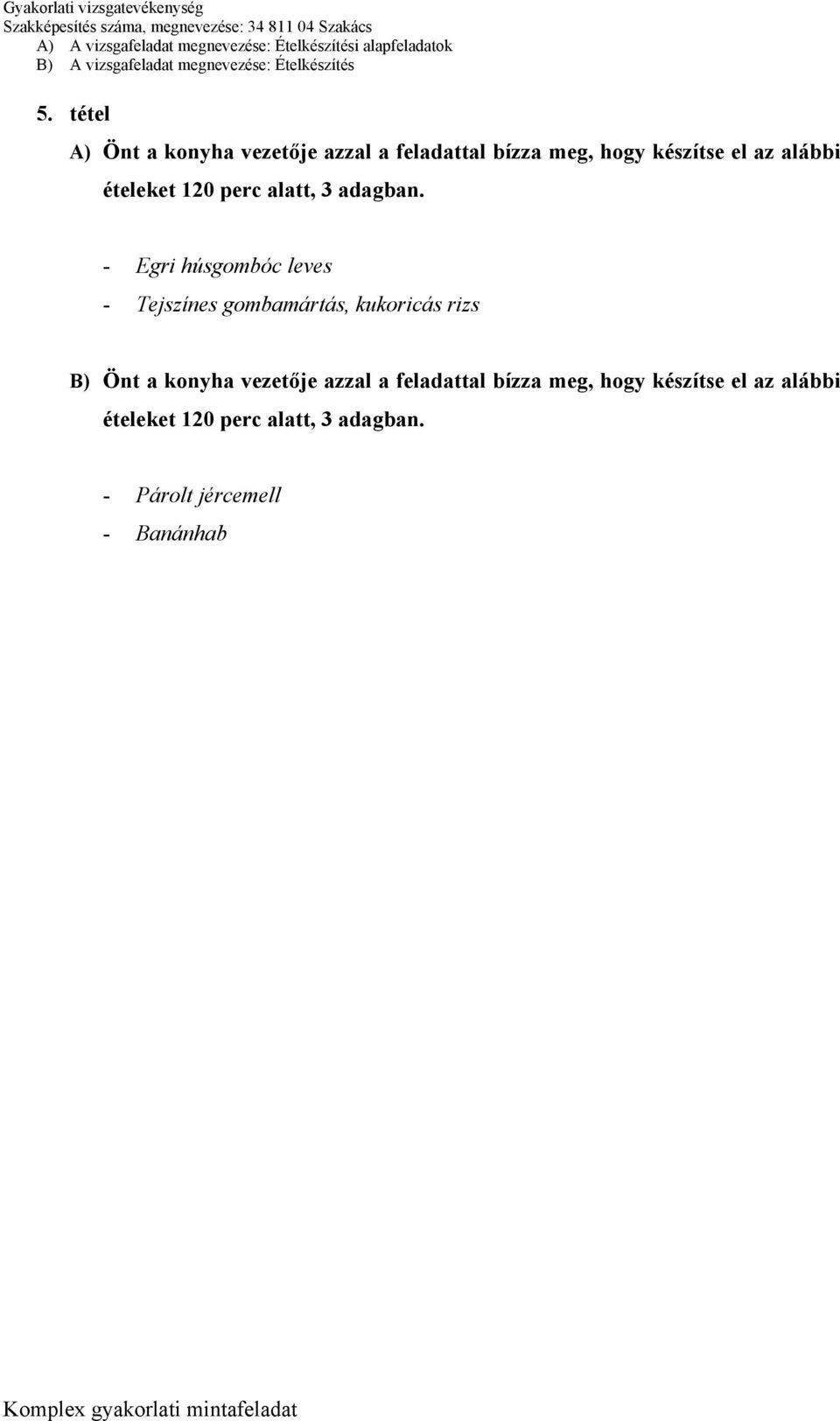 Gyakorlati vizsgatevékenység
Szakképesítés száma, megnevezése: 34 811 04 Szakács
A) A vizsgafeladat megnevezése: Ételkészítési alapfeladatok
B) A vizsgafeladat megnevezése: Ételkészítés

5. tétel

A) Önt a konyha vezetője azzal a feladattal bízza meg, hogy készítse el az alábbi ételeket 120 perc alatt, 3 adagban.

- Egri húsgombóc leves
- Tejszínes gombamártás, kukoricás rizs

B) Önt a konyha vezetője azzal a feladattal bízza meg, hogy készítse el az alábbi ételeket 120 perc alatt, 3 adagban.

- Párolt jércemell
- Banánhab

Komplex gyakorlati mintafeladat